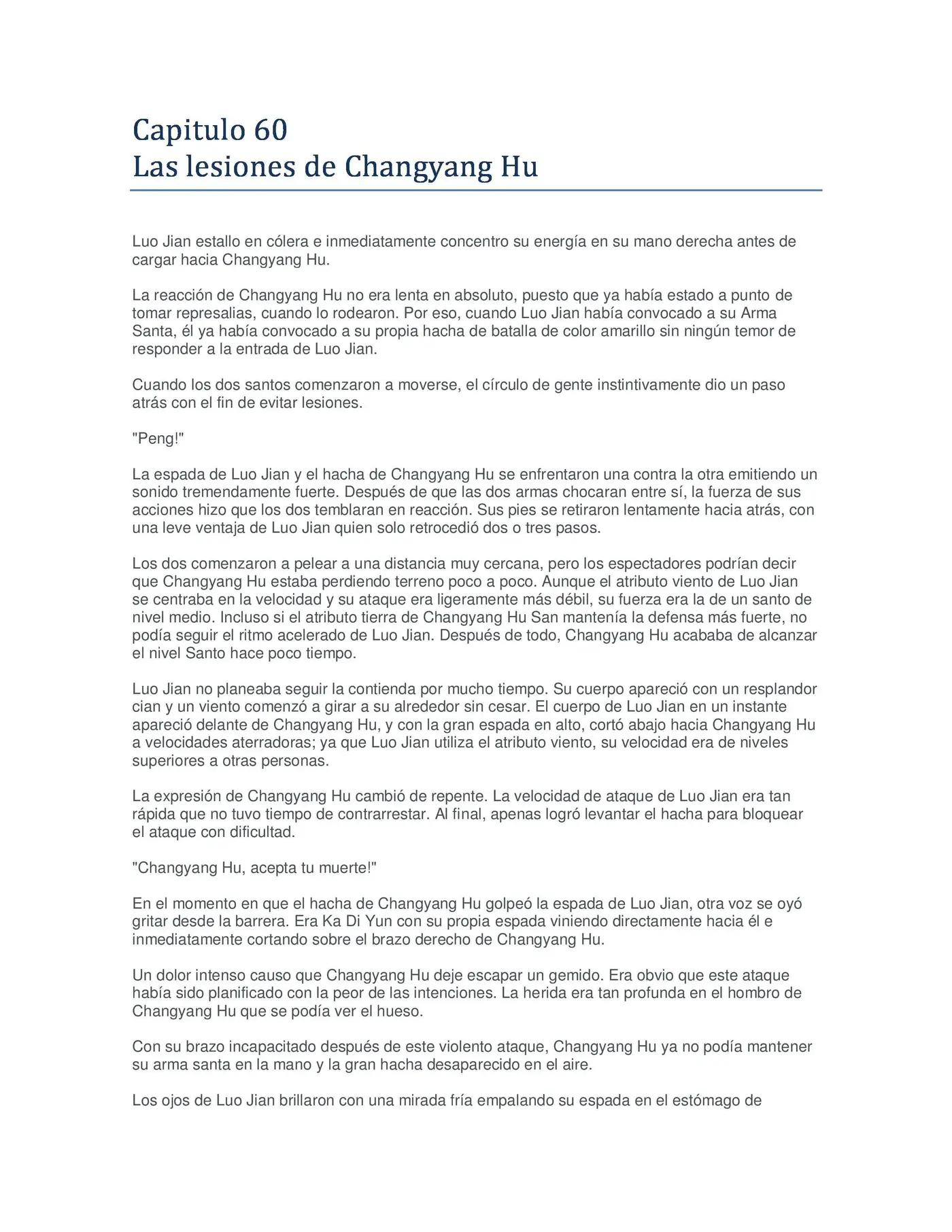 Capitulo 60
Las lesiones de Changyang Hu

Luo Jian estallo en cólera e inmediatamente concentro su energía en su mano derecha antes de cargar hacia Changyang Hu.

La reacción de Changyang Hu no era lenta en absoluto, puesto que ya había estado a punto de tomar represalias, cuando lo rodearon. Por eso, cuando Luo Jian había convocado a su Arma Santa, él ya había convocado a su propia hacha de batalla de color amarillo sin ningún temor de responder a la entrada de Luo Jian.

Cuando los dos santos comenzaron a moverse, el círculo de gente instintivamente dio un paso atrás con el fin de evitar lesiones.

"Peng!"

La espada de Luo Jian y el hacha de Changyang Hu se enfrentaron una contra la otra emitiendo un sonido tremendamente fuerte. Después de que las dos armas chocaran entre sí, la fuerza de sus acciones hizo que los dos temblaran en reacción. Sus pies se retiraron lentamente hacia atrás, con una leve ventaja de Luo Jian quien solo retrocedió dos o tres pasos.

Los dos comenzaron a pelear a una distancia muy cercana, pero los espectadores podrían decir que Changyang Hu estaba perdiendo terreno poco a poco. Aunque el atributo viento de Luo Jian se centraba en la velocidad y su ataque era ligeramente más débil, su fuerza era la de un santo de nivel medio. Incluso si el atributo tierra de Changyang Hu San mantenía la defensa más fuerte, no podía seguir el ritmo acelerado de Luo Jian. Después de todo, Changyang Hu acababa de alcanzar el nivel Santo hace poco tiempo.

Luo Jian no planeaba seguir la contienda por mucho tiempo. Su cuerpo apareció con un resplandor cian y un viento comenzó a girar a su alrededor sin cesar. El cuerpo de Luo Jian en un instante apareció delante de Changyang Hu, y con la gran espada en alto, cortó abajo hacia Changyang Hu a velocidades aterradoras; ya que Luo Jian utiliza el atributo viento, su velocidad era de niveles superiores a otras personas.

La expresión de Changyang Hu cambió de repente. La velocidad de ataque de Luo Jian era tan rápida que no tuvo tiempo de contrarrestar. Al final, apenas logró levantar el hacha para bloquear el ataque con dificultad.

"Changyang Hu, acepta tu muerte!"

En el momento en que el hacha de Changyang Hu golpeó la espada de Luo Jian, otra voz se oyó gritar desde la barrera. Era Ka Di Yun con su propia espada viniendo directamente hacia él e inmediatamente cortando sobre el brazo derecho de Changyang Hu.

Un dolor intenso causo que Changyang Hu deje escapar un gemido. Era obvio que este ataque había sido planificado con la peor de las intenciones. La herida era tan profunda en el hombro de Changyang Hu que se podía ver el hueso.

Con su brazo incapacitado después de este violento ataque, Changyang Hu ya no podía mantener su arma santa en la mano y la gran hacha desaparecido en el aire.

Los ojos de Luo Jian brillaron con una mirada fría empalando su espada en el estómago de